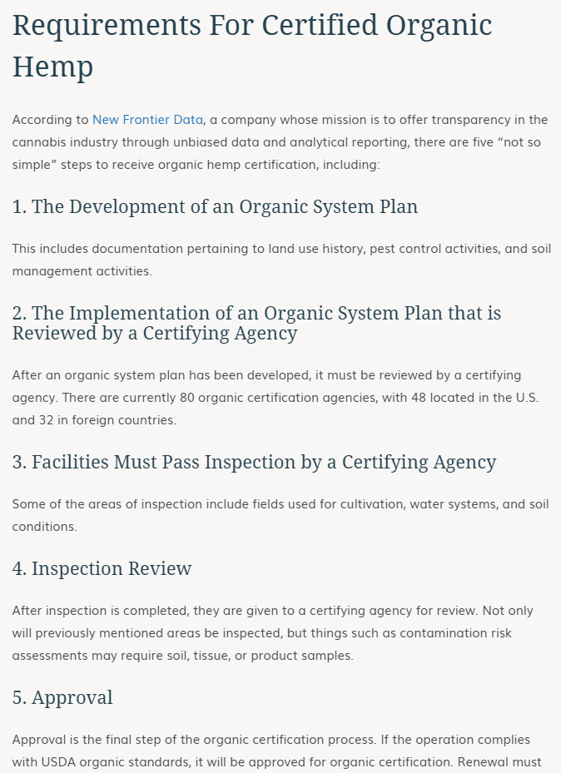 Requirements For Certified Organic Hemp

According to New Frontier Data, a company whose mission is to offer transparency in the cannabis industry through unbiased data and analytical reporting, there are five “not so simple” steps to receive organic hemp certification, including:

1. The Development of an Organic System Plan

This includes documentation pertaining to land use history, pest control activities, and soil management activities.

2. The Implementation of an Organic System Plan that is Reviewed by a Certifying Agency

After an organic system plan has been developed, it must be reviewed by a certifying agency. There are currently 80 organic certification agencies, with 48 located in the U.S. and 32 in foreign countries.

3. Facilities Must Pass Inspection by a Certifying Agency

Some of the areas of inspection include fields used for cultivation, water systems, and soil conditions.

4. Inspection Review

After inspection is completed, they are given to a certifying agency for review. Not only will previously mentioned areas be inspected, but things such as contamination risk assessments may require soil, tissue, or product samples.

5. Approval

Approval is the final step of the organic certification process. If the operation complies with USDA organic standards, it will be approved for organic certification. Renewal must